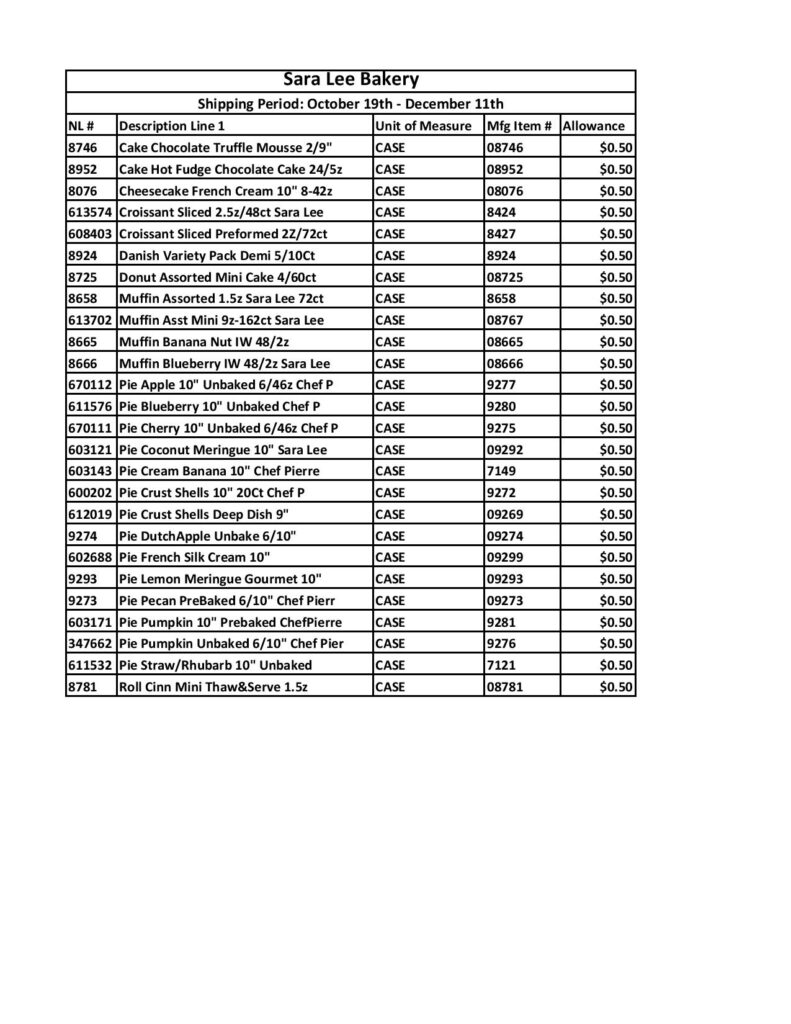 Sara Lee Bakery

Shipping Period: October 19th - December 11th

| NL # | Description Line 1 | Unit of Measure | Mfg Item # | Allowance |
|---|---|---|---|---|
| 8746 | Cake Chocolate Truffle Mousse 2/9" | CASE | 08746 | $0.50 |
| 8952 | Cake Hot Fudge Chocolate Cake 24/5z | CASE | 08952 | $0.50 |
| 8076 | Cheesecake French Cream 10" 8-42z | CASE | 08076 | $0.50 |
| 613574 | Croissant Sliced 2.5z/48ct Sara Lee | CASE | 8424 | $0.50 |
| 608403 | Croissant Sliced Preformed 2Z/72ct | CASE | 8427 | $0.50 |
| 8924 | Danish Variety Pack Demi 5/10Ct | CASE | 8924 | $0.50 |
| 8725 | Donut Assorted Mini Cake 4/60ct | CASE | 08725 | $0.50 |
| 8658 | Muffin Assorted 1.5z Sara Lee 72ct | CASE | 8658 | $0.50 |
| 613702 | Muffin Asst Mini 9z-162ct Sara Lee | CASE | 08767 | $0.50 |
| 8665 | Muffin Banana Nut IW 48/2z | CASE | 08665 | $0.50 |
| 8666 | Muffin Blueberry IW 48/2z Sara Lee | CASE | 08666 | $0.50 |
| 670112 | Pie Apple 10" Unbaked 6/46z Chef P | CASE | 9277 | $0.50 |
| 611576 | Pie Blueberry 10" Unbaked Chef P | CASE | 9280 | $0.50 |
| 670111 | Pie Cherry 10" Unbaked 6/46z Chef P | CASE | 9275 | $0.50 |
| 603121 | Pie Coconut Meringue 10" Sara Lee | CASE | 09292 | $0.50 |
| 603143 | Pie Cream Banana 10" Chef Pierre | CASE | 7149 | $0.50 |
| 600202 | Pie Crust Shells 10" 20Ct Chef P | CASE | 9272 | $0.50 |
| 612019 | Pie Crust Shells Deep Dish 9" | CASE | 09269 | $0.50 |
| 9274 | Pie DutchApple Unbake 6/10" | CASE | 09274 | $0.50 |
| 602688 | Pie French Silk Cream 10" | CASE | 09299 | $0.50 |
| 9293 | Pie Lemon Meringue Gourmet 10" | CASE | 09293 | $0.50 |
| 9273 | Pie Pecan PreBaked 6/10" Chef Pierr | CASE | 09273 | $0.50 |
| 603171 | Pie Pumpkin 10" Prebaked ChefPierre | CASE | 9281 | $0.50 |
| 347662 | Pie Pumpkin Unbaked 6/10" Chef Pier | CASE | 9276 | $0.50 |
| 611532 | Pie Straw/Rhubarb 10" Unbaked | CASE | 7121 | $0.50 |
| 8781 | Roll Cinn Mini Thaw&Serve 1.5z | CASE | 08781 | $0.50 |